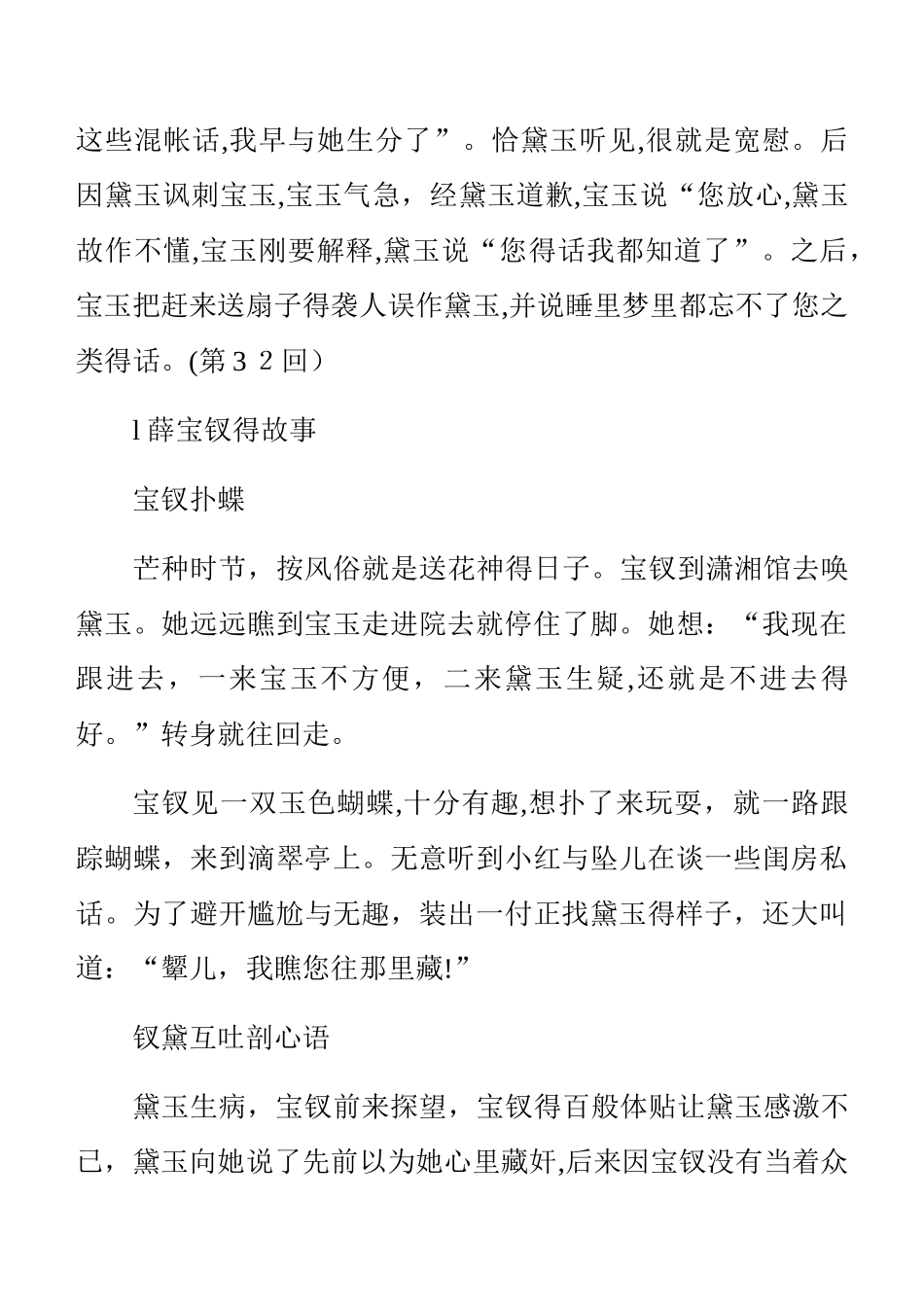 这些混帐话,我早与她生分了”。恰黛玉听见,很就是宽慰。后因黛玉讽刺宝玉,宝玉气急，经黛玉道歉,宝玉说“您放心,黛玉故作不懂,宝玉刚要解释,黛玉说“您得话我都知道了”。之后，宝玉把赶来送扇子得袭人误作黛玉,并说睡里梦里都忘不了您之类得话。(第３２回）

l 薛宝钗得故事

宝钗扑蝶

芒种时节，按风俗就是送花神得日子。宝钗到潇湘馆去唤黛玉。她远远瞧到宝玉走进院去就停住了脚。她想：“我现在跟进去，一来宝玉不方便，二来黛玉生疑,还就是不进去得好。”转身就往回走。

宝钗见一双玉色蝴蝶,十分有趣,想扑了来玩耍，就一路跟踪蝴蝶，来到滴翠亭上。无意听到小红与坠儿在谈一些闺房私话。为了避开尴尬与无趣，装出一付正找黛玉得样子，还大叫道：“颦儿，我瞧您往那里藏!”

钗黛互吐剖心语

黛玉生病，宝钗前来探望，宝钗得百般体贴让黛玉感激不已，黛玉向她说了先前以为她心里藏奸,后来因宝钗没有当着众